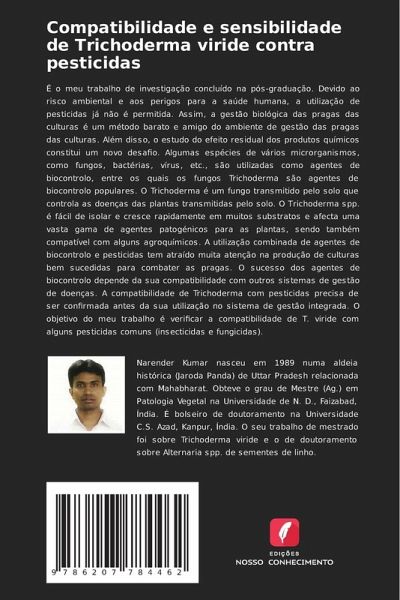 Compatibilidade e sensibilidade de Trichoderma viride contra pesticidas

É o meu trabalho de investigação concluído na pós-graduação. Devido ao risco ambiental e aos perigos para a saúde humana, a utilização de pesticidas já não é permitida. Assim, a gestão biológica das pragas das culturas é um método barato e amigo do ambiente de gestão das pragas das culturas. Além disso, o estudo do efeito residual dos produtos químicos constitui um novo desafio. Algumas espécies de vários microrganismos, como fungos, bactérias, vírus, etc., são utilizadas como agentes de biocontrolo, entre os quais os fungos Trichoderma são agentes de biocontrolo populares. O Trichoderma é um fungo transmitido pelo solo que controla as doenças das plantas transmitidas pelo solo. O Trichoderma spp. é fácil de isolar e cresce rapidamente em muitos substratos e afecta uma vasta gama de agentes patogénicos para as plantas, sendo também compatível com alguns agroquímicos. A utilização combinada de agentes de biocontrolo e pesticidas tem atraído muita atenção na produção de culturas bem sucedidas para combater as pragas. O sucesso dos agentes de biocontrolo depende da sua compatibilidade com outros sistemas de gestão de doenças. A compatibilidade de Trichoderma com pesticidas precisa de ser confirmada antes da sua utilização no sistema de gestão integrada. O objetivo do meu trabalho é verificar a compatibilidade de T. viride com alguns pesticidas comuns (insecticidas e fungicidas).

Narender Kumar nasceu em 1989 numa aldeia histórica (Jaroda Panda) de Uttar Pradesh relacionada com Mahabharat. Obteve o grau de Mestre (Ag.) em Patologia Vegetal na Universidade de N. D., Faizabad, Índia. É bolseiro de doutoramento na Universidade C.S. Azad, Kanpur, Índia. O seu trabalho de mestrado foi sobre Trichoderma viride e o de doutoramento sobre Alternaria spp. de sementes de linho.

9 786207 784462

EDIÇÕES
NOSSO CONHECIMENTO